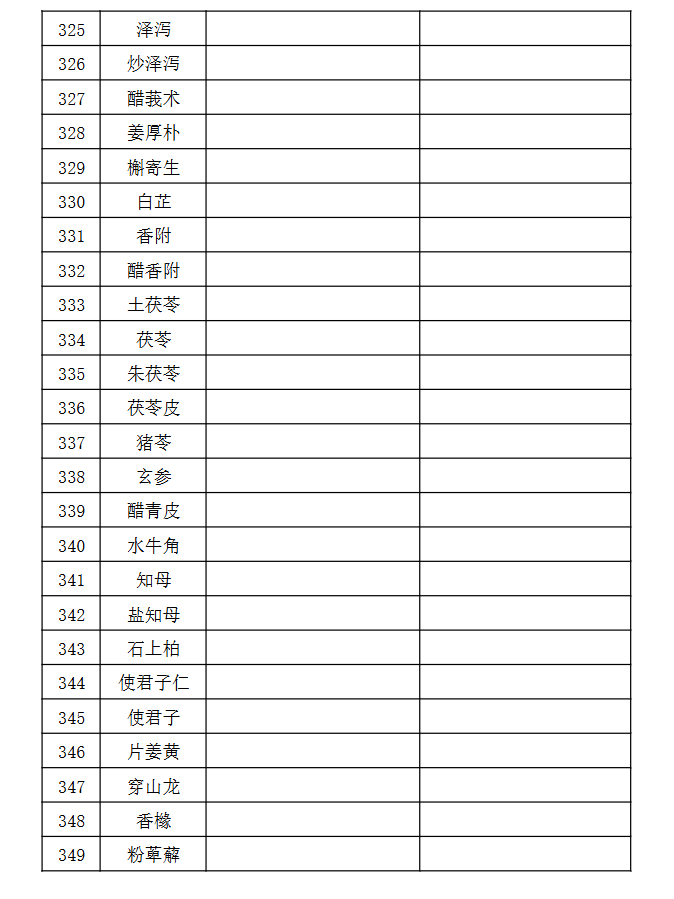 | 325 | 泽泻 | | |
|---|---|---|---|
| 326 | 炒泽泻 | | |
| 327 | 醋莪术 | | |
| 328 | 姜厚朴 | | |
| 329 | 槲寄生 | | |
| 330 | 白芷 | | |
| 331 | 香附 | | |
| 332 | 醋香附 | | |
| 333 | 土茯苓 | | |
| 334 | 茯苓 | | |
| 335 | 朱茯苓 | | |
| 336 | 茯苓皮 | | |
| 337 | 猪苓 | | |
| 338 | 玄参 | | |
| 339 | 醋青皮 | | |
| 340 | 水牛角 | | |
| 341 | 知母 | | |
| 342 | 盐知母 | | |
| 343 | 石上柏 | | |
| 344 | 使君子仁 | | |
| 345 | 使君子 | | |
| 346 | 片姜黄 | | |
| 347 | 穿山龙 | | |
| 348 | 香橼 | | |
| 349 | 粉萆薢 | | |